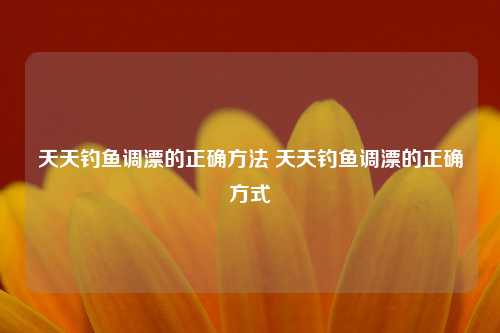 天天钓鱼调漂的正确方法 天天钓鱼调漂的正确方式